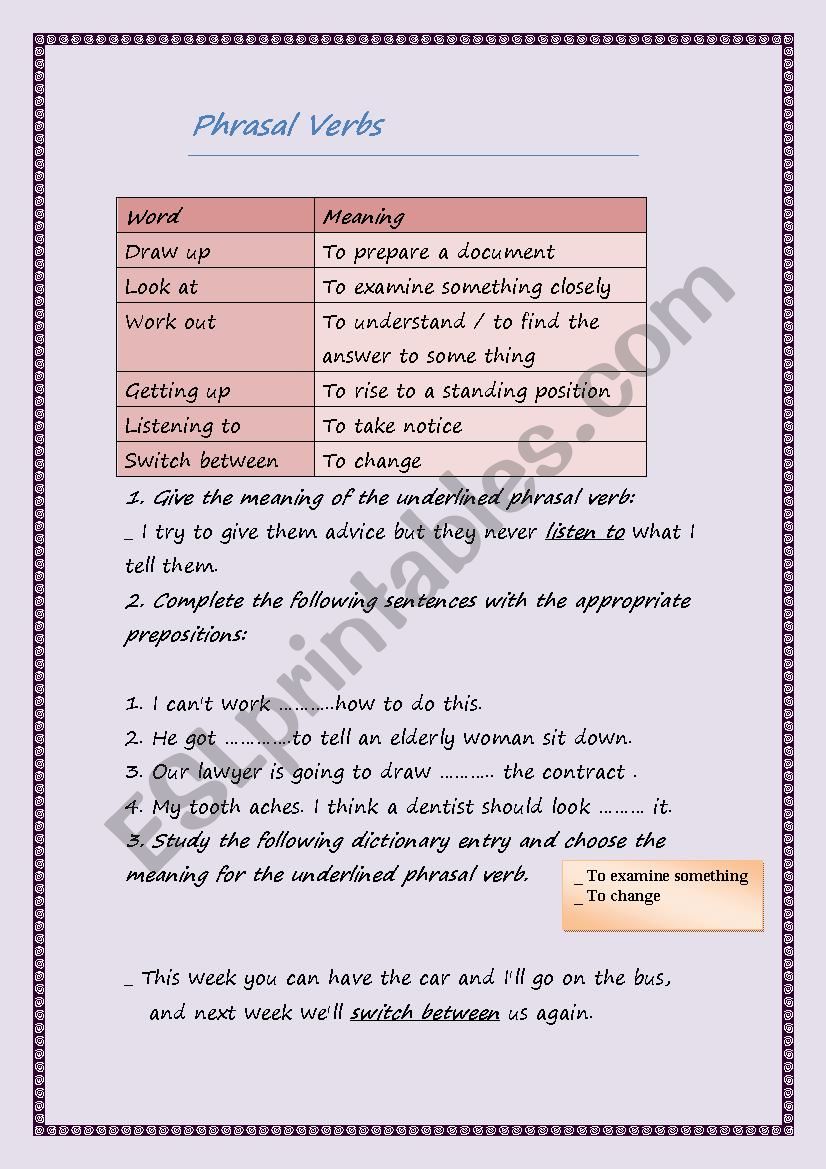 Phrasal Verbs

| Word | Meaning |
|---|---|
| Draw up | To prepare a document |
| Look at | To examine something closely |
| Work out | To understand / to find the answer to some thing |
| Getting up | To rise to a standing position |
| Listening to | To take notice |
| Switch between | To change |

1. Give the meaning of the underlined phrasal verb:
_ I try to give them advice but they never listen to what I tell them.
2. Complete the following sentences with the appropriate prepositions:

1. I can't work ...........how to do this.
2. He got .............to tell an elderly woman sit down.
3. Our lawyer is going to draw ........... the contract .
4. My tooth aches. I think a dentist should look ......... it.
3. Study the following dictionary entry and choose the meaning for the underlined phrasal verb.

_ To examine something
_ To change

_ This week you can have the car and I'll go on the bus, and next week we'll switch between us again.

ESLprintables.com